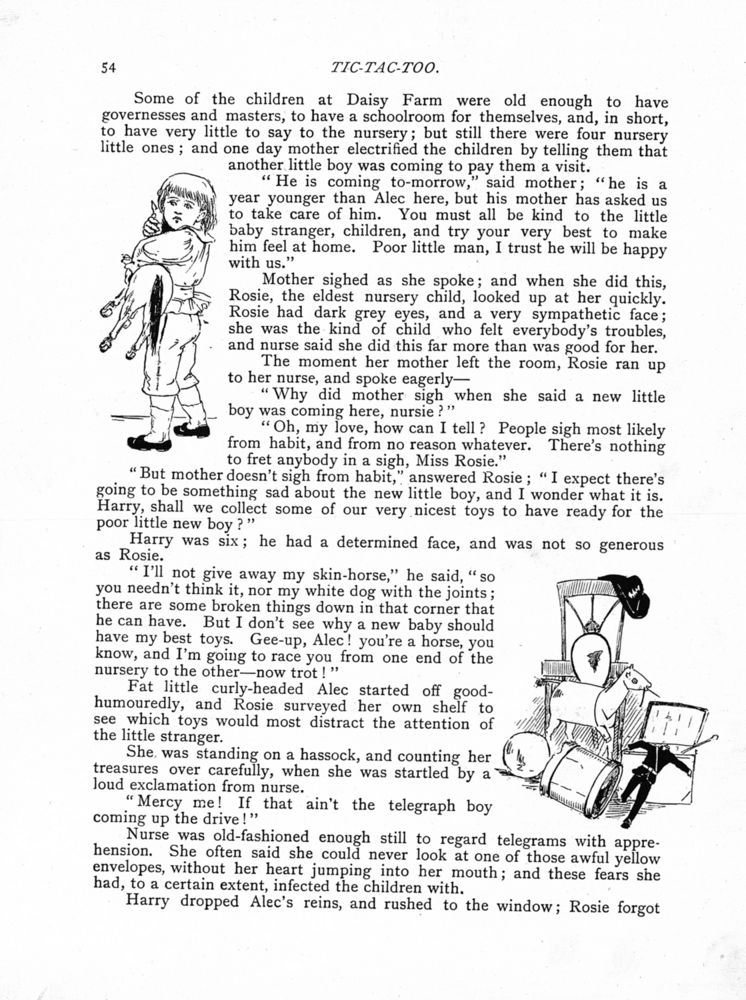 54 TIC-TAC-TOO.

Some of the children at Daisy Farm were old enough to have governesses and masters, to have a schoolroom for themselves, and, in short, to have very little to say to the nursery; but still there were four nursery little ones; and one day mother electrified the children by telling them that another little boy was coming to pay them a visit.

"He is coming to-morrow," said mother; "he is a year younger than Alec here, but his mother has asked us to take care of him. You must all be kind to the little baby stranger, children, and try your very best to make him feel at home. Poor little man, I trust he will be happy with us."

Mother sighed as she spoke; and when she did this, Rosie, the eldest nursery child, looked up at her quickly. Rosie had dark grey eyes, and a very sympathetic face; she was the kind of child who felt everybody's troubles, and nurse said she did this far more than was good for her.

The moment her mother left the room, Rosie ran up to her nurse, and spoke eagerly—

"Why did mother sigh when she said a new little boy was coming here, nursie?"

"Oh, my love, how can I tell? People sigh most likely from habit, and from no reason whatever. There's nothing to fret anybody in a sigh, Miss Rosie."

"But mother doesn't sigh from habit," answered Rosie; "I expect there's going to be something sad about the new little boy, and I wonder what it is. Harry, shall we collect some of our very nicest toys to have ready for the poor little new boy?"

Harry was six; he had a determined face, and was not so generous as Rosie.

"I'll not give away my skin-horse," he said, "so you needn't think it, nor my white dog with the joints; there are some broken things down in that corner that he can have. But I don't see why a new baby should have my best toys. Gee-up, Alec! you're a horse, you know, and I'm going to race you from one end of the nursery to the other—now trot!"

Fat little curly-headed Alec started off good-humouredly, and Rosie surveyed her own shelf to see which toys would most distract the attention of the little stranger.

She was standing on a hassock, and counting her treasures over carefully, when she was startled by a loud exclamation from nurse.

"Mercy me! If that ain't the telegraph boy coming up the drive!"

Nurse was old-fashioned enough still to regard telegrams with apprehension. She often said she could never look at one of those awful yellow envelopes, without her heart jumping into her mouth; and these fears she had, to a certain extent, infected the children with.

Harry dropped Alec's reins, and rushed to the window; Rosie forgot